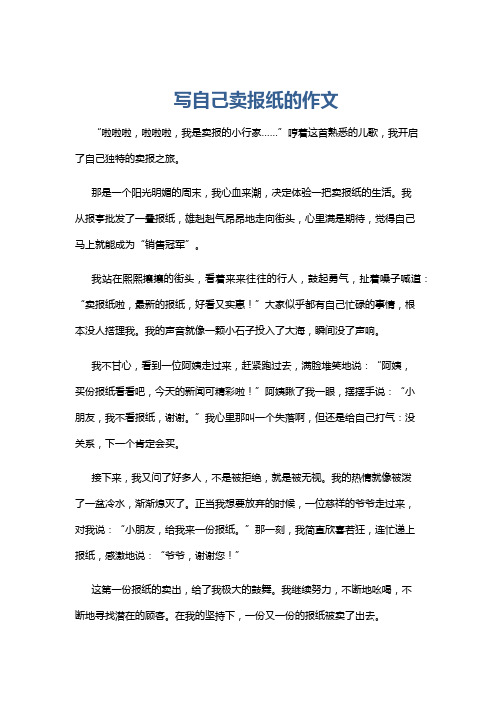 写自己卖报纸的作文

“啦啦啦，啦啦啦，我是卖报的小行家……”哼着这首熟悉的儿歌，我开启了自己独特的卖报之旅。

那是一个阳光明媚的周末，我心血来潮，决定体验一把卖报纸的生活。我从报亭批发了一叠报纸，雄赳赳气昂昂地走向街头，心里满是期待，觉得自己马上就能成为“销售冠军”。

我站在熙熙攘攘的街头，看着来来往往的行人，鼓起勇气，扯着嗓子喊道：“卖报纸啦，最新的报纸，好看又实惠！”大家似乎都有自己忙碌的事情，根本没人搭理我。我的声音就像一颗小石子投入了大海，瞬间没了声响。

我不甘心，看到一位阿姨走过来，赶紧跑过去，满脸堆笑地说：“阿姨，买份报纸看看吧，今天的新闻可精彩啦！”阿姨瞅了我一眼，摆摆手说：“小朋友，我不看报纸，谢谢。”我心里那叫一个失落啊，但还是给自己打气：没关系，下一个肯定会买。

接下来，我又问了好多人，不是被拒绝，就是被无视。我的热情就像被泼了一盆冷水，渐渐熄灭了。正当我想要放弃的时候，一位慈祥的爷爷走过来，对我说：“小朋友，给我来一份报纸。”那一刻，我简直欣喜若狂，连忙递上报纸，感激地说：“爷爷，谢谢您！”

这第一份报纸的卖出，给了我极大的鼓舞。我继续努力，不断地吆喝，不断地寻找潜在的顾客。在我的坚持下，一份又一份的报纸被卖了出去。